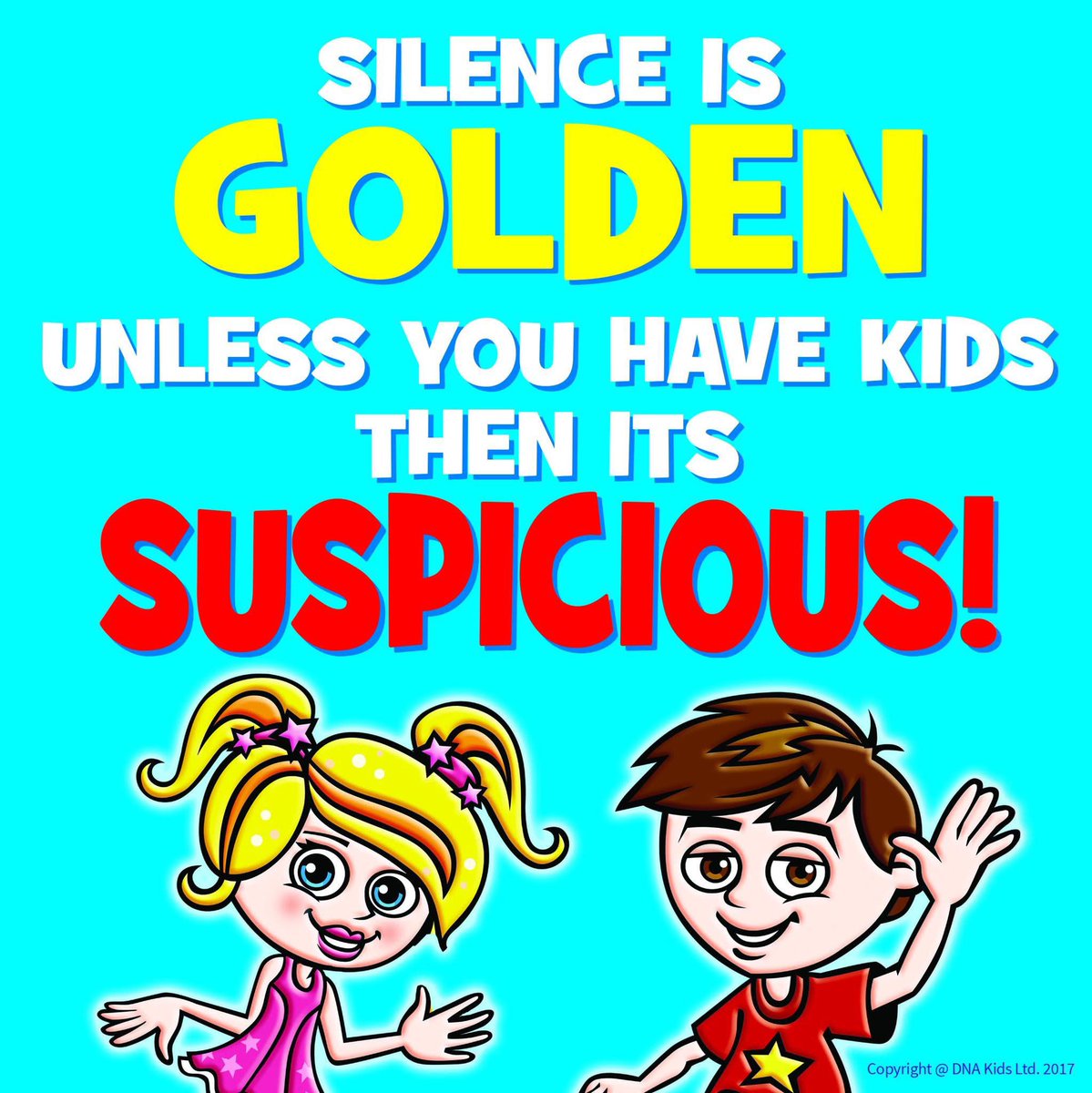 SILENCE IS
GOLDEN
UNLESS YOU HAVE KIDS
THEN ITS
SUSPICIOUS!

Copyright @ DNA Kids Ltd. 2017